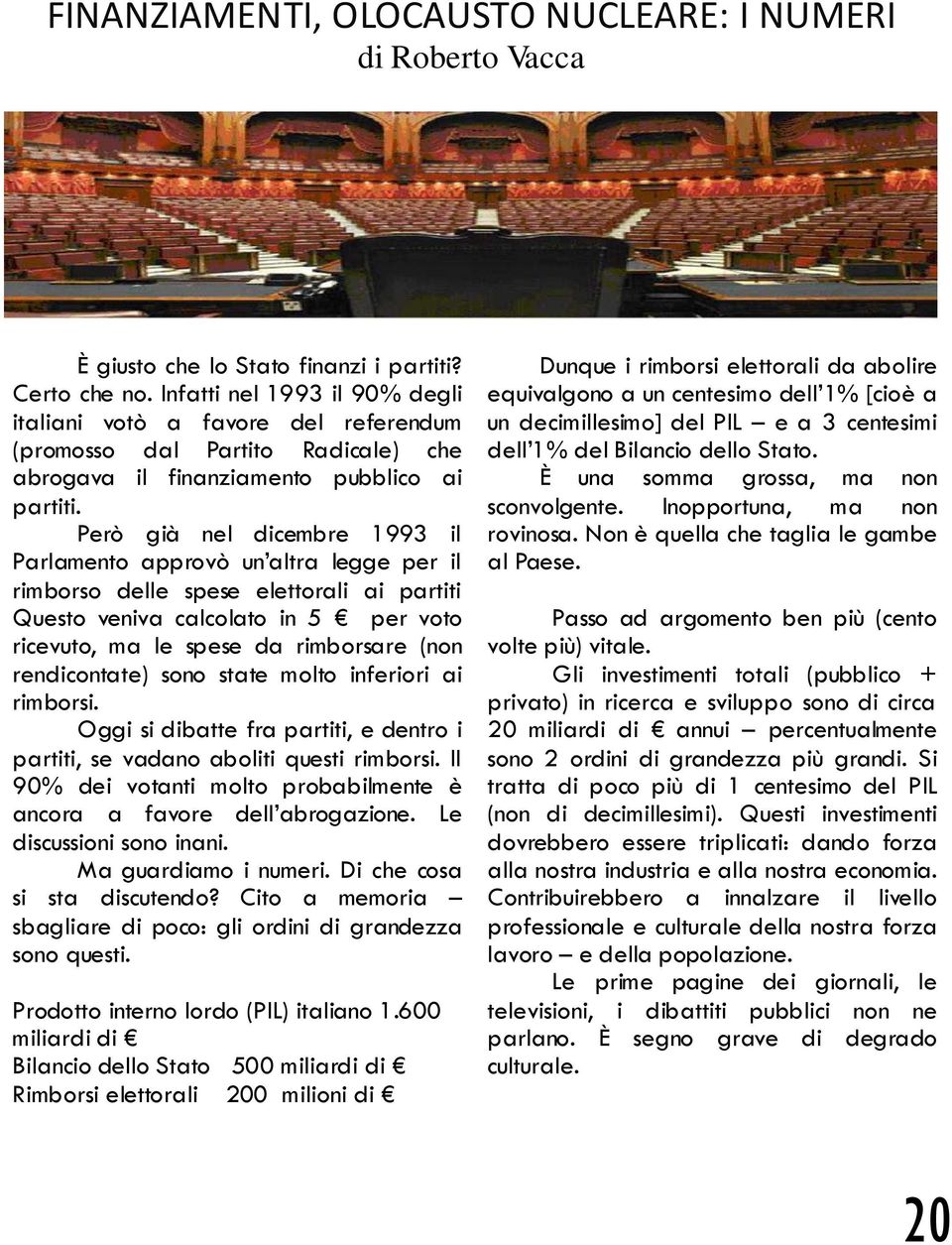 FINANZIAMENTI, OLOCAUSTO NUCLEARE: I NUMERI
di Roberto Vacca

È giusto che lo Stato finanzi i partiti? Certo che no. Infatti nel 1993 il 90% degli italiani votò a favore del referendum (promosso dal Partito Radicale) che abrogava il finanziamento pubblico ai partiti.

Però già nel dicembre 1993 il Parlamento approvò un'altra legge per il rimborso delle spese elettorali ai partiti Questo veniva calcolato in 5 € per voto ricevuto, ma le spese da rimborsare (non rendicontate) sono state molto inferiori ai rimborsi.

Oggi si dibatte fra partiti, e dentro i partiti, se vadano aboliti questi rimborsi. Il 90% dei votanti molto probabilmente è ancora a favore dell'abrogazione. Le discussioni sono inani.

Ma guardiamo i numeri. Di che cosa si sta discutendo? Cito a memoria – sbagliare di poco: gli ordini di grandezza sono questi.

Prodotto interno lordo (PIL) italiano 1.600 miliardi di €
Bilancio dello Stato 500 miliardi di €
Rimborsi elettorali 200 milioni di €

Dunque i rimborsi elettorali da abolire equivalgono a un centesimo dell'1% [cioè a un decimillesimo] del PIL – e a 3 centesimi dell'1% del Bilancio dello Stato.

È una somma grossa, ma non sconvolgente. Inopportuna, ma non rovinosa. Non è quella che taglia le gambe al Paese.

Passo ad argomento ben più (cento volte più) vitale.

Gli investimenti totali (pubblico + privato) in ricerca e sviluppo sono di circa 20 miliardi di € annui – percentualmente sono 2 ordini di grandezza più grandi. Si tratta di poco più di 1 centesimo del PIL (non di decimillesimi). Questi investimenti dovrebbero essere triplicati: dando forza alla nostra industria e alla nostra economia. Contribuirebbero a innalzare il livello professionale e culturale della nostra forza lavoro – e della popolazione.

Le prime pagine dei giornali, le televisioni, i dibattiti pubblici non ne parlano. È segno grave di degrado culturale.

20